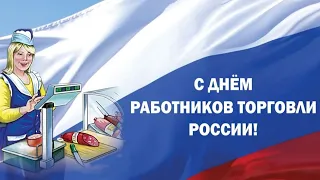 С ДНЁМ
РАБОТНИКОВ ТОРГОВЛИ
РОССИИ!